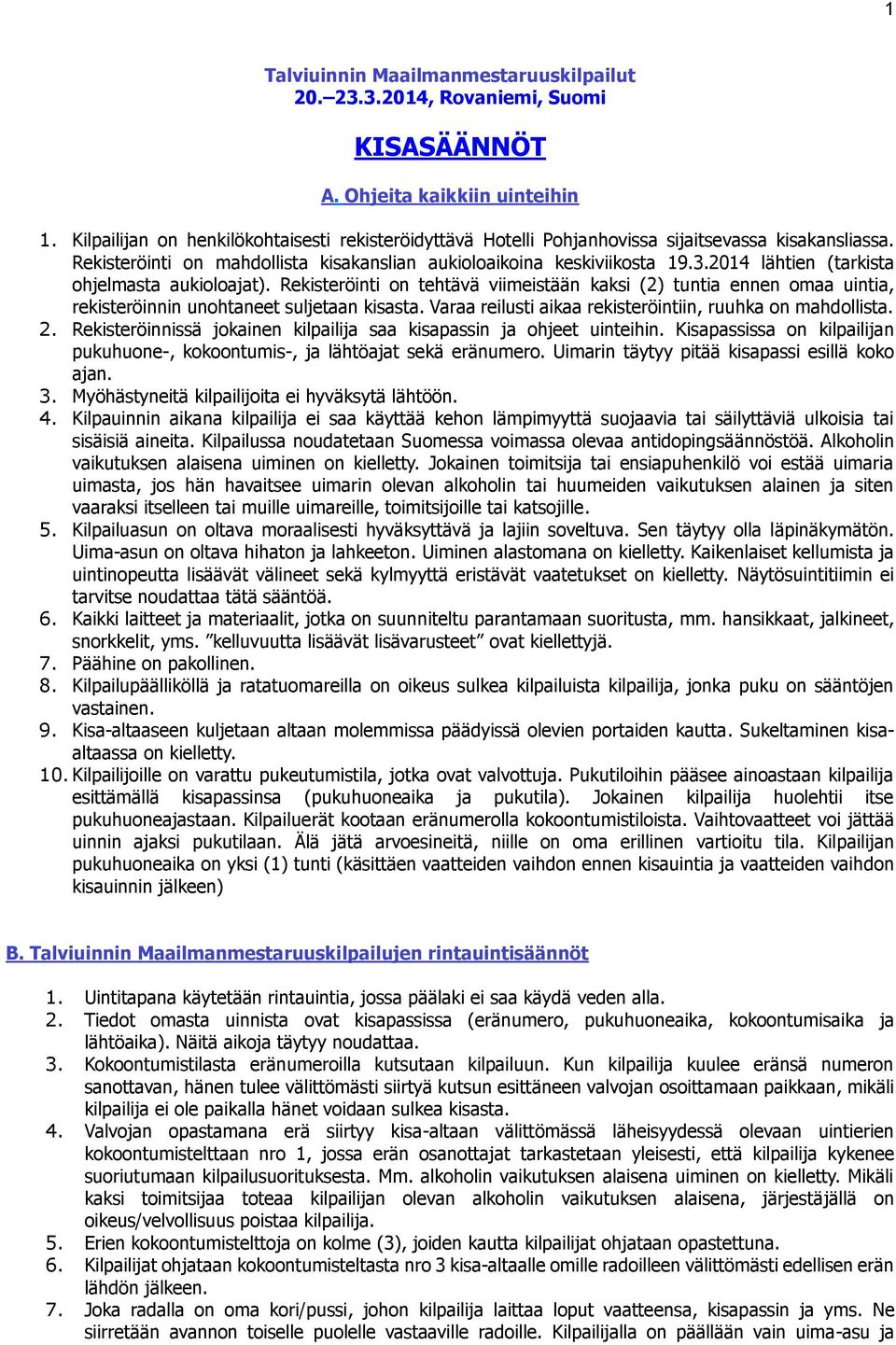 1

Talviuinnin Maailmanmestaruuskilpailut
20.–23.3.2014, Rovaniemi, Suomi

KISASÄÄNNÖT

A. Ohjeita kaikkiin uinteihin

1. Kilpailijan on henkilökohtaisesti rekisteröidyttävä Hotelli Pohjanhovissa sijaitsevassa kisakansliassa. Rekisteröinti on mahdollista kisakanslian aukioloaikoina keskiviikosta 19.3.2014 lähtien (tarkista ohjelmasta aukioloajat). Rekisteröinti on tehtävä viimeistään kaksi (2) tuntia ennen omaa uintia, rekisteröinnin unohtaneet suljetaan kisasta. Varaa reilusti aikaa rekisteröintiin, ruuhka on mahdollista.
2. Rekisteröinnissä jokainen kilpailija saa kisapassin ja ohjeet uinteihin. Kisapassissa on kilpailijan pukuhuone-, kokoontumis-, ja lähtöajat sekä eränumero. Uimarin täytyy pitää kisapassi esillä koko ajan.
3. Myöhästyneitä kilpailijoita ei hyväksytä lähtöön.
4. Kilpauinnin aikana kilpailija ei saa käyttää kehon lämpimyyttä suojaavia tai säilyttäviä ulkoisia tai sisäisiä aineita. Kilpailussa noudatetaan Suomessa voimassa olevaa antidopingsäännöstöä. Alkoholin vaikutuksen alaisena uiminen on kielletty. Jokainen toimitsija tai ensiapuhenkilö voi estää uimaria uimasta, jos hän havaitsee uimarin olevan alkoholin tai huumeiden vaikutuksen alainen ja siten vaaraksi itselleen tai muille uimareille, toimitsijoille tai katsojille.
5. Kilpailuasun on oltava moraalisesti hyväksyttävä ja lajiin soveltuva. Sen täytyy olla läpinäkymätön. Uima-asun on oltava hihaton ja lahkeeton. Uiminen alastomana on kielletty. Kaikenlaiset kellumista ja uintinopeutta lisäävät välineet sekä kylmyyttä eristävät vaatetukset on kielletty. Näytösuintitiimin ei tarvitse noudattaa tätä sääntöä.
6. Kaikki laitteet ja materiaalit, jotka on suunniteltu parantamaan suoritusta, mm. hansikkaat, jalkineet, snorkkelit, yms. ”kelluvuutta lisäävät lisävarusteet” ovat kiellettyjä.
7. Päähine on pakollinen.
8. Kilpailupäälliköllä ja ratatuomareilla on oikeus sulkea kilpailuista kilpailija, jonka puku on sääntöjen vastainen.
9. Kisa-altaaseen kuljetaan altaan molemmissa päädyissä olevien portaiden kautta. Sukeltaminen kisa-altaassa on kielletty.
10. Kilpailijoille on varattu pukeutumistila, jotka ovat valvottuja. Pukutiloihin pääsee ainoastaan kilpailija esittämällä kisapassinsa (pukuhuoneaika ja pukutila). Jokainen kilpailija huolehtii itse pukuhuoneajastaan. Kilpailuerät kootaan eränumerolla kokoontumistiloista. Vaihtovaatteet voi jättää uinnin ajaksi pukutilaan. Älä jätä arvoesineitä, niille on oma erillinen vartioitu tila. Kilpailijan pukuhuoneaika on yksi (1) tunti (käsittäen vaatteiden vaihdon ennen kisauintia ja vaatteiden vaihdon kisauinnin jälkeen)

B. Talviuinnin Maailmanmestaruuskilpailujen rintauintisäännöt

1. Uintitapana käytetään rintauintia, jossa päälaki ei saa käydä veden alla.
2. Tiedot omasta uinnista ovat kisapassissa (eränumero, pukuhuoneaika, kokoontumisaika ja lähtöaika). Näitä aikoja täytyy noudattaa.
3. Kokoontumistilasta eränumeroilla kutsutaan kilpailuun. Kun kilpailija kuulee eränsä numeron sanottavan, hänen tulee välittömästi siirtyä kutsun esittäneen valvojan osoittamaan paikkaan, mikäli kilpailija ei ole paikalla hänet voidaan sulkea kisasta.
4. Valvojan opastamana erä siirtyy kisa-altaan välittömässä läheisyydessä olevaan uintierien kokoontumistelttaan nro 1, jossa erän osanottajat tarkastetaan yleisesti, että kilpailija kykenee suoriutumaan kilpailusuorituksesta. Mm. alkoholin vaikutuksen alaisena uiminen on kielletty. Mikäli kaksi toimitsijaa toteaa kilpailijan olevan alkoholin vaikutuksen alaisena, järjestäjällä on oikeus/velvollisuus poistaa kilpailija.
5. Erien kokoontumistelttoja on kolme (3), joiden kautta kilpailijat ohjataan opastettuna.
6. Kilpailijat ohjataan kokoontumisteltasta nro 3 kisa-altaalle omille radoilleen välittömästi edellisen erän lähdön jälkeen.
7. Joka radalla on oma kori/pussi, johon kilpailija laittaa loput vaatteensa, kisapassin ja yms. Ne siirretään avannon toiselle puolelle vastaaville radoille. Kilpailijalla on päällään vain uima-asu ja